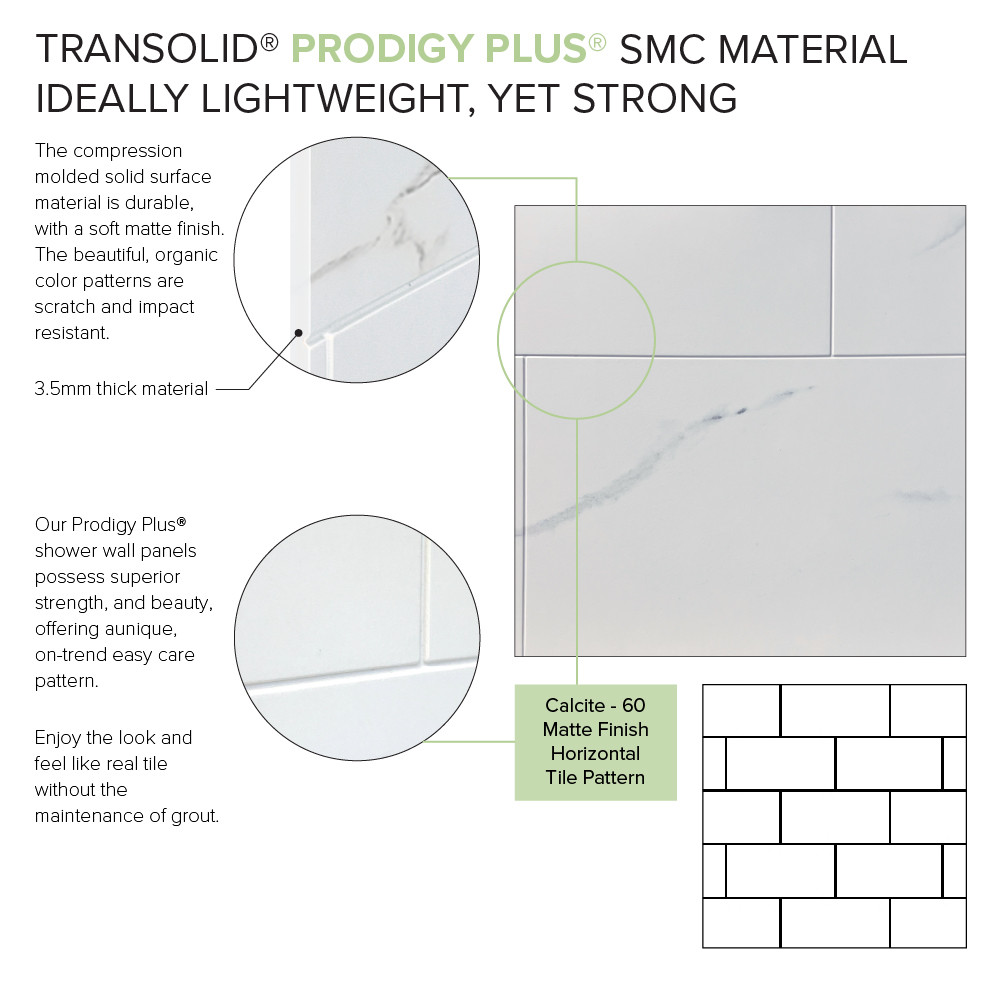 TRANSOLID® PRODIGY PLUS® SMC MATERIAL
IDEALLY LIGHTWEIGHT, YET STRONG

The compression molded solid surface material is durable, with a soft matte finish. The beautiful, organic color patterns are scratch and impact resistant.

3.5mm thick material

Our Prodigy Plus® shower wall panels possess superior strength, and beauty, offering aunique, on-trend easy care pattern.

Enjoy the look and feel like real tile without the maintenance of grout.

Calcite - 60
Matte Finish
Horizontal
Tile Pattern